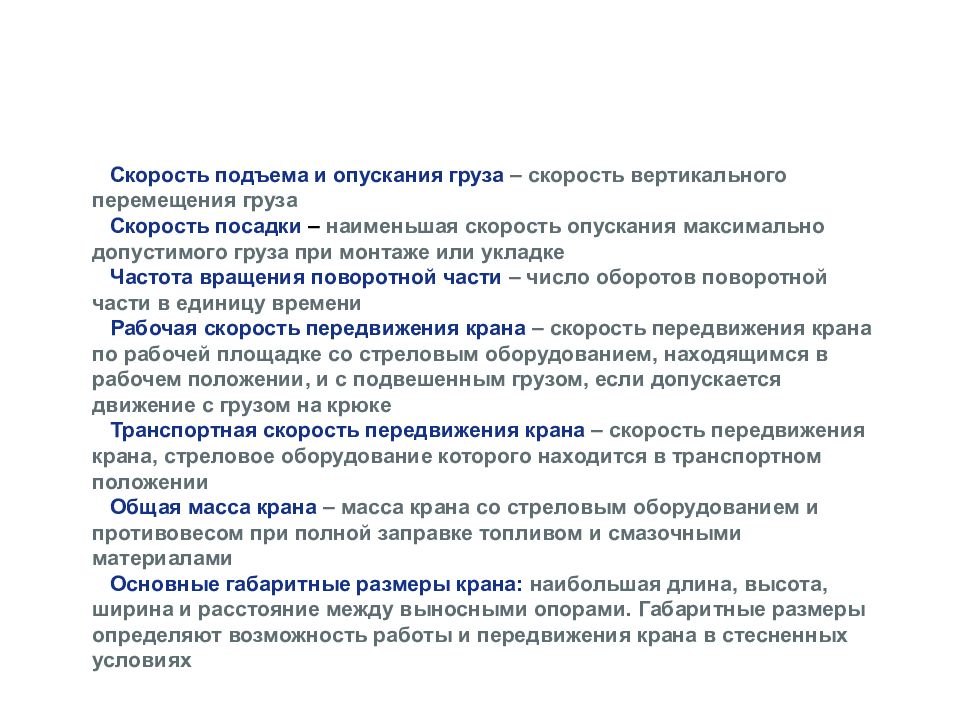 Скорость подъема и опускания груза – скорость вертикального перемещения груза

Скорость посадки – наименьшая скорость опускания максимально допустимого груза при монтаже или укладке

Частота вращения поворотной части – число оборотов поворотной части в единицу времени

Рабочая скорость передвижения крана – скорость передвижения крана по рабочей площадке со стреловым оборудованием, находящимся в рабочем положении, и с подвешенным грузом, если допускается движение с грузом на крюке

Транспортная скорость передвижения крана – скорость передвижения крана, стреловое оборудование которого находится в транспортном положении

Общая масса крана – масса крана со стреловым оборудованием и противовесом при полной заправке топливом и смазочными материалами

Основные габаритные размеры крана: наибольшая длина, высота, ширина и расстояние между выносными опорами. Габаритные размеры определяют возможность работы и передвижения крана в стесненных условиях